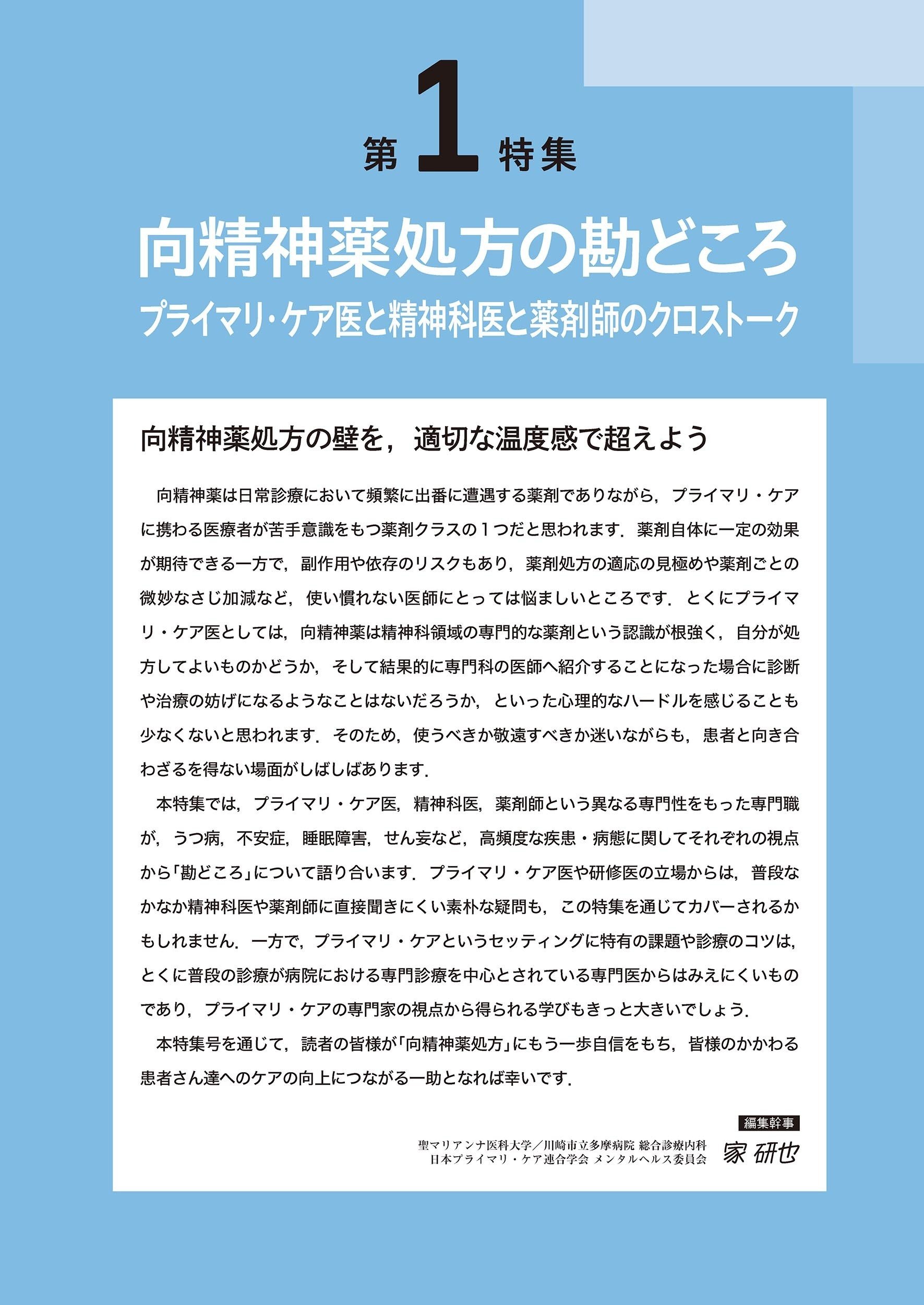 第1特集

向精神薬処方の勘どころ

プライマリ・ケア医と精神科医と薬剤師のクロストーク

向精神薬処方の壁を，適切な温度感で超えよう

向精神薬は日常診療において頻繁に出番に遭遇する薬剤でありながら，プライマリ・ケアに携わる医療者が苦手意識をもつ薬剤クラスの１つだと思われます．薬剤自体に一定の効果が期待できる一方で，副作用や依存のリスクもあり，薬剤処方の適応の見極めや薬剤ごとの微妙なさじ加減など，使い慣れない医師にとっては悩ましいところです．とくにプライマリ・ケア医としては，向精神薬は精神科領域の専門的な薬剤という認識が根強く，自分が処方してよいものかどうか，そして結果的に専門科の医師へ紹介することになった場合に診断や治療の妨げになるようなことはないだろうか，といった心理的なハードルを感じることも少なくないと思われます．そのため，使うべきか敬遠すべきか迷いながらも，患者と向き合わざるを得ない場面がしばしばあります．

本特集では，プライマリ・ケア医，精神科医，薬剤師という異なる専門性をもった専門職が，うつ病，不安症，睡眠障害，せん妄など，高頻度な疾患・病態に関してそれぞれの視点から「勘どころ」について語り合います．プライマリ・ケア医や研修医の立場からは，普段なかなか精神科医や薬剤師に直接聞きにくい素朴な疑問も，この特集を通じてカバーされるかもしれません．一方で，プライマリ・ケアというセッティングに特有の課題や診療のコツは，とくに普段の診療が病院における専門診療を中心とされている専門医からはみえにくいものであり，プライマリ・ケアの専門家の視点から得られる学びもきっと大きいでしょう．

本特集号を通じて，読者の皆様が「向精神薬処方」にもう一歩自信をもち，皆様のかかわる患者さん達へのケアの向上につながる一助となれば幸いです．

編集幹事

聖マリアンナ医科大学／川崎市立多摩病院 総合診療内科
日本プライマリ・ケア連合学会 メンタルヘルス委員会

家 研也